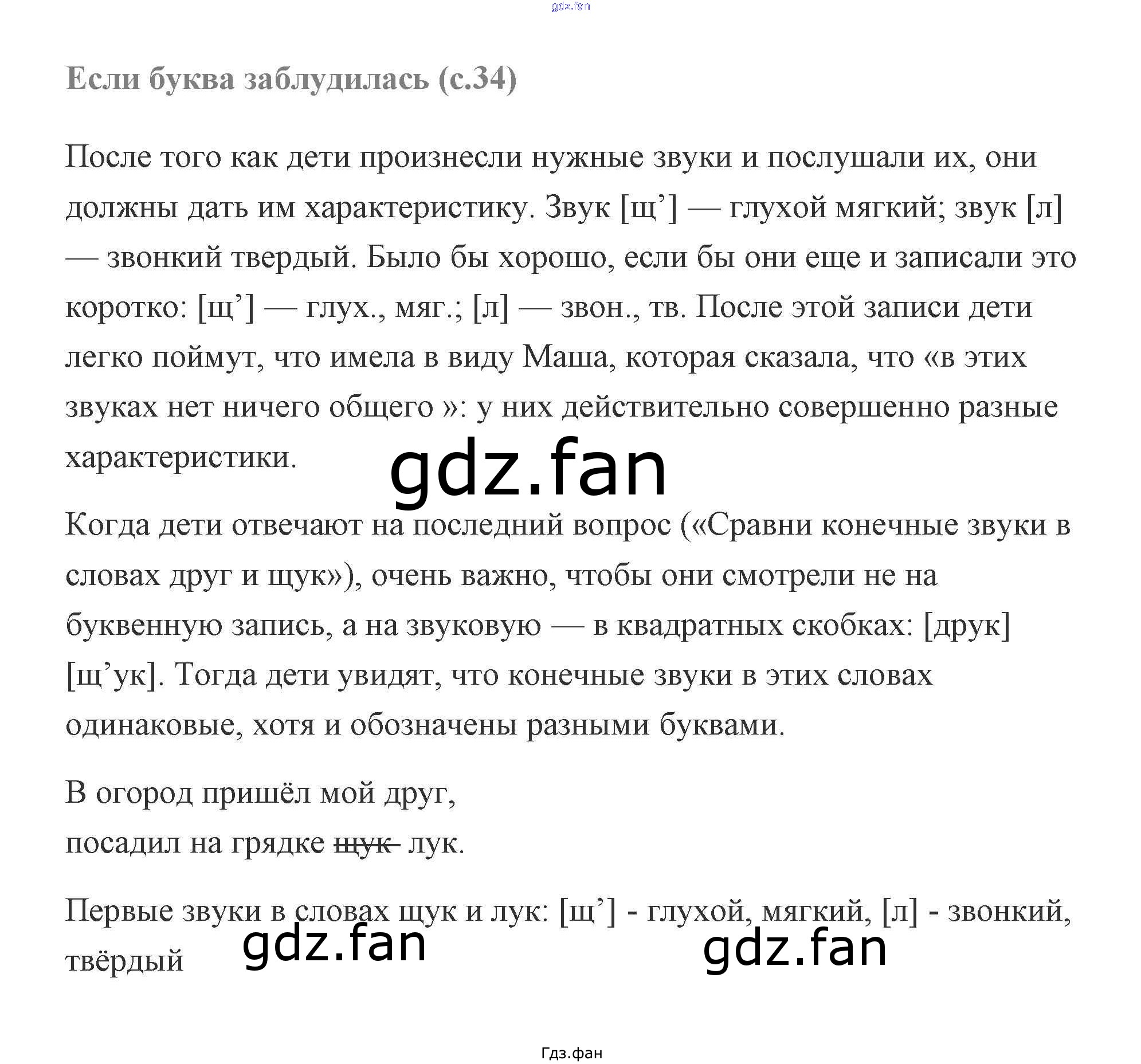 gdz.fan

Если буква заблудилась (с.34)

После того как дети произнесли нужные звуки и послушали их, они должны дать им характеристику. Звук [щ’] — глухой мягкий; звук [л] — звонкий твердый. Было бы хорошо, если бы они еще и записали это коротко: [щ’] — глух., мяг.; [л] — звон., тв. После этой записи дети легко поймут, что имела в виду Маша, которая сказала, что «в этих звуках нет ничего общего »: у них действительно совершенно разные характеристики.

gdz.fan

Когда дети отвечают на последний вопрос («Сравни конечные звуки в словах друг и щук»), очень важно, чтобы они смотрели не на буквенную запись, а на звуковую — в квадратных скобках: [друк] [щ’ук]. Тогда дети увидят, что конечные звуки в этих словах одинаковые, хотя и обозначены разными буквами.

В огород пришёл мой друг,
посадил на грядке щук лук.

Первые звуки в словах щук и лук: [щ’] - глухой, мягкий, [л] - звонкий, твёрдый

gdz.fan

gdz.fan

Гдз.фан